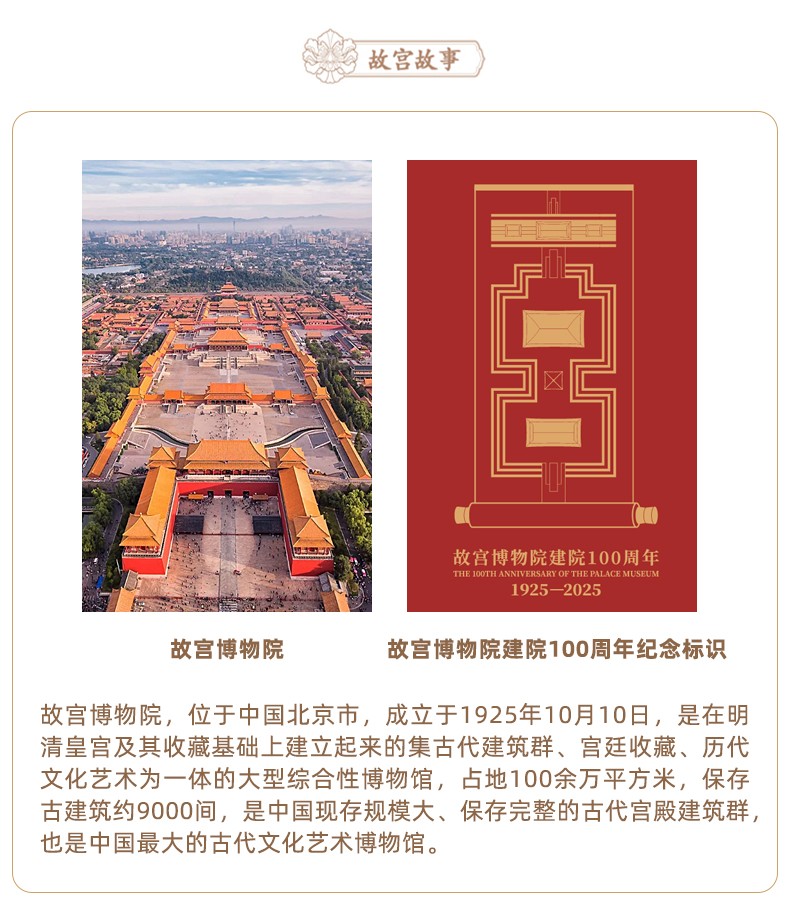 故宫故事

故宫博物院建院100周年
THE 100TH ANNIVERSARY OF THE PALACE MUSEUM
1925—2025

故宫博物院

故宫博物院建院100周年纪念标识

故宫博物院，位于中国北京市，成立于1925年10月10日，是在明清皇宫及其收藏基础上建立起来的集古代建筑群、宫廷收藏、历代文化艺术为一体的大型综合性博物馆，占地100余万平方米，保存古建筑约9000间，是中国现存规模大、保存完整的古代宫殿建筑群，也是中国最大的古代文化艺术博物馆。